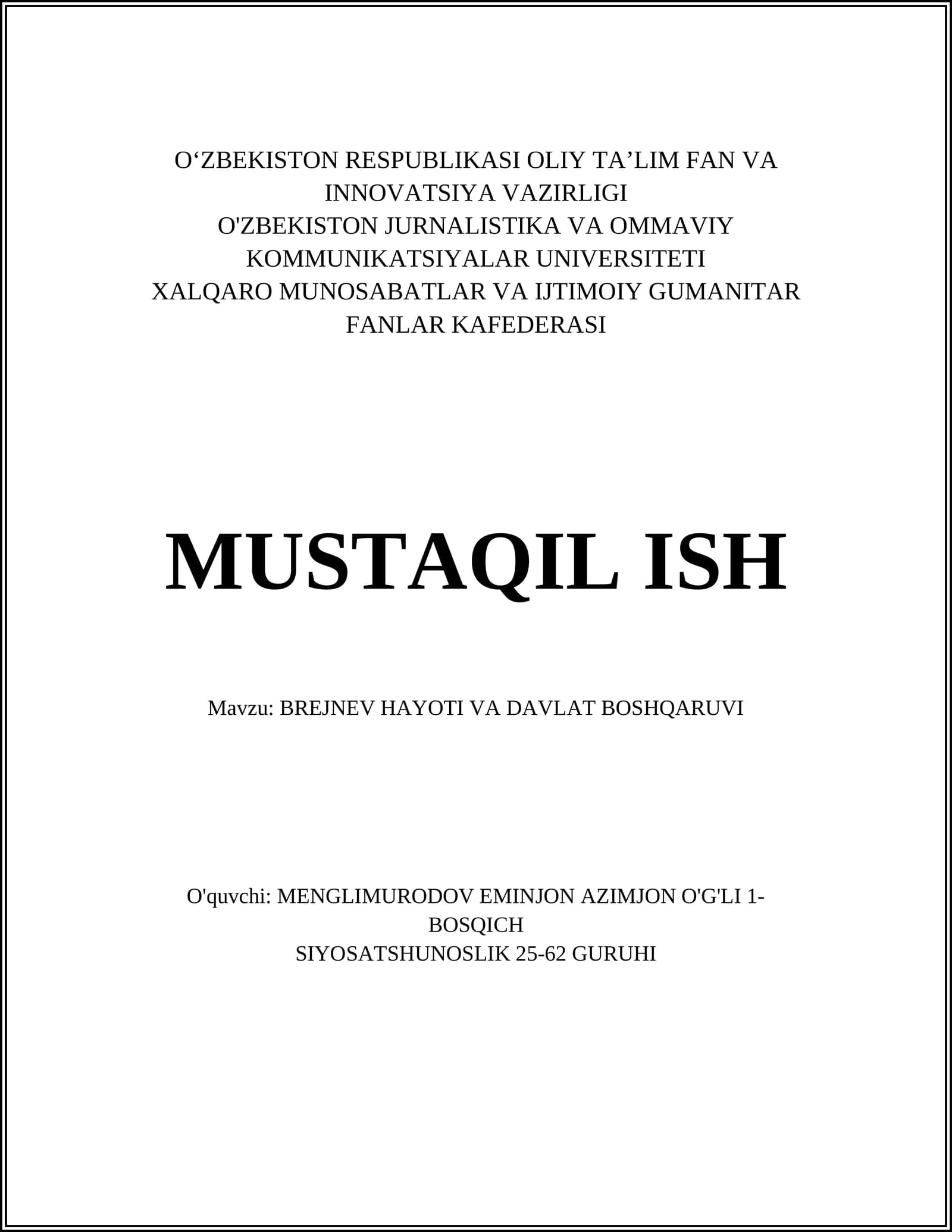 O‘ZBEKISTON RESPUBLIKASI OLIY TA’LIM FAN VA INNOVATSIYA VAZIRLIGI
O'ZBEKISTON JURNALISTIKA VA OMMAVIY KOMMUNIKATSIYALAR UNIVERSITETI
XALQARO MUNOSABATLAR VA IJTIMOIY GUMANITAR FANLAR KAFEDERASI

MUSTAQIL ISH

Mavzu: BREJNEV HAYOTI VA DAVLAT BOSHQARUVI

O'quvchi: MENGLIMURODOV EMINJON AZIMJON O'G'LI 1-BOSQICH
SIYOSATSHUNOSLIK 25-62 GURUHI